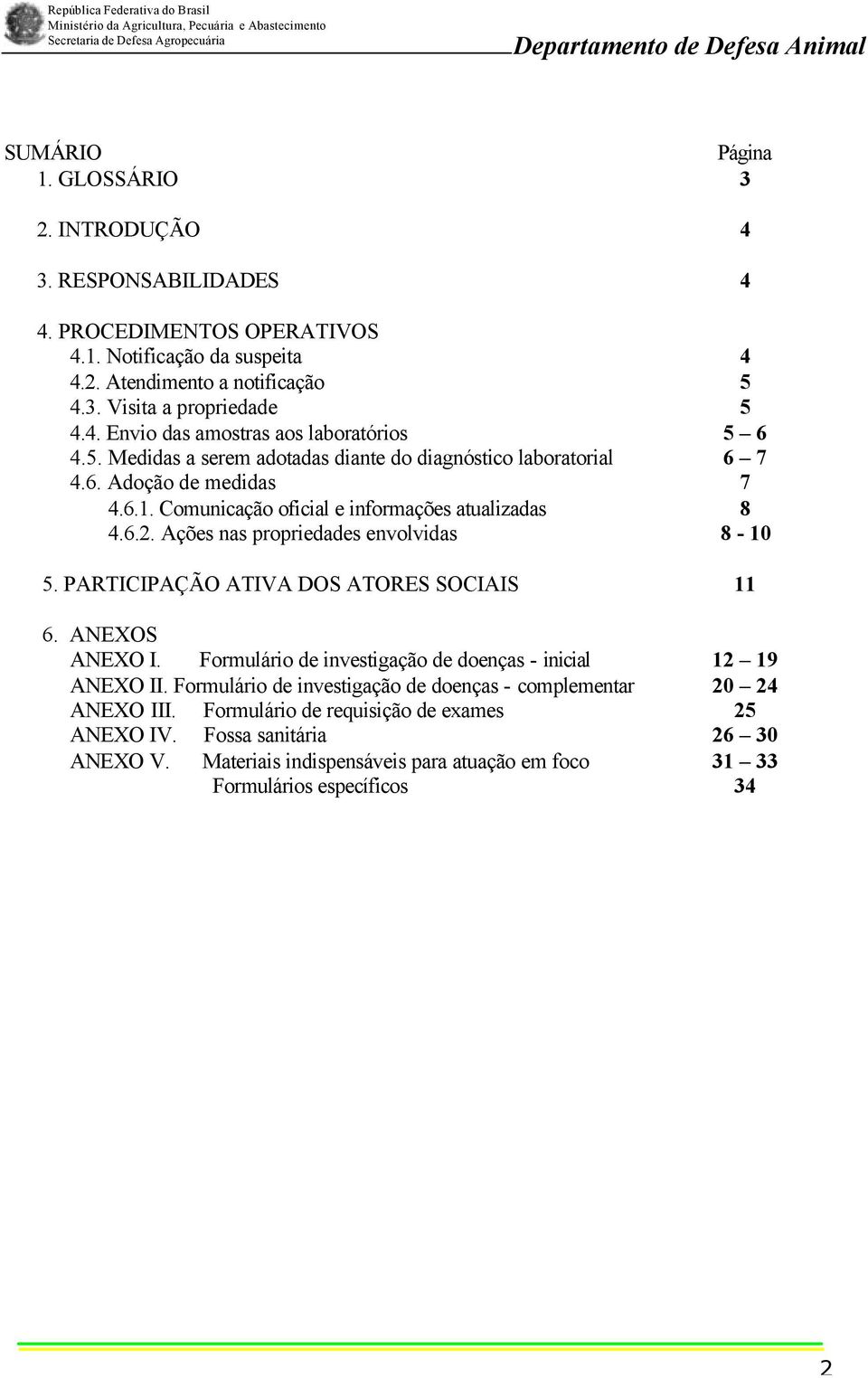 República Federativa do Brasil
Ministério da Agricultura, Pecuária e Abastecimento
Secretaria de Defesa Agropecuária
Departamento de Defesa Animal

SUMÁRIO Página
1. GLOSSÁRIO 3

2. INTRODUÇÃO 4

3. RESPONSABILIDADES 4

4. PROCEDIMENTOS OPERATIVOS
4.1. Notificação da suspeita 4
4.2. Atendimento a notificação 5
4.3. Visita a propriedade 5
4.4. Envio das amostras aos laboratórios 5 – 6
4.5. Medidas a serem adotadas diante do diagnóstico laboratorial 6 – 7
4.6. Adoção de medidas 7
4.6.1. Comunicação oficial e informações atualizadas 8
4.6.2. Ações nas propriedades envolvidas 8 - 10

5. PARTICIPAÇÃO ATIVA DOS ATORES SOCIAIS 11

6. ANEXOS
ANEXO I. Formulário de investigação de doenças - inicial 12 – 19
ANEXO II. Formulário de investigação de doenças - complementar 20 – 24
ANEXO III. Formulário de requisição de exames 25
ANEXO IV. Fossa sanitária 26 – 30
ANEXO V. Materiais indispensáveis para atuação em foco 31 – 33
Formulários específicos 34

2